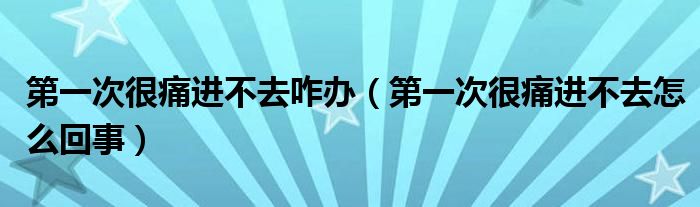 第一次很痛进不去咋办（第一次很痛进不去怎么回事）